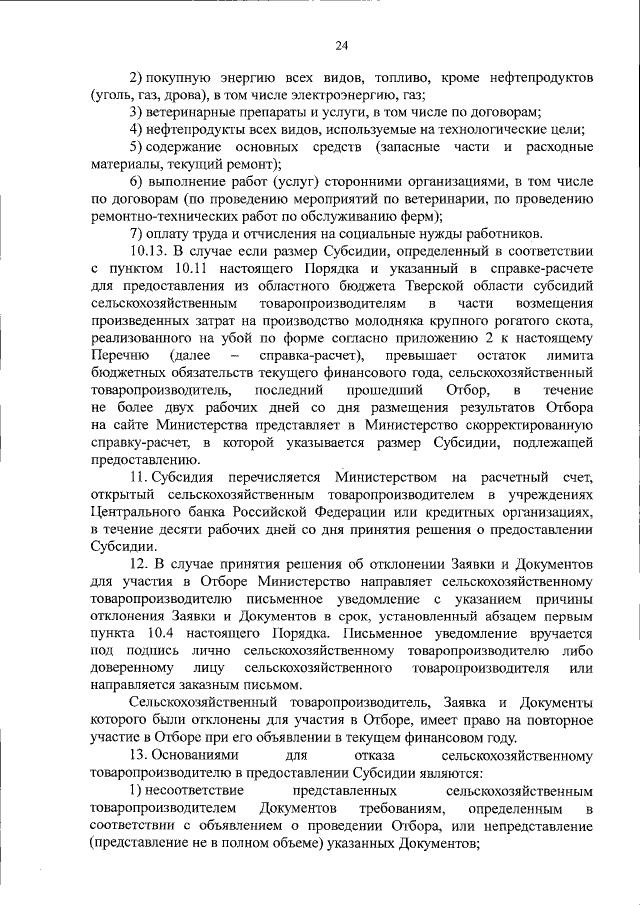 24

2) покупную энергию всех видов, топливо, кроме нефтепродуктов (уголь, газ, дрова), в том числе электроэнергию, газ;

3) ветеринарные препараты и услуги, в том числе по договорам;

4) нефтепродукты всех видов, используемые на технологические цели;

5) содержание основных средств (запасные части и расходные материалы, текущий ремонт);

6) выполнение работ (услуг) сторонними организациями, в том числе по договорам (по проведению мероприятий по ветеринарии, по проведению ремонтно-технических работ по обслуживанию ферм);

7) оплату труда и отчисления на социальные нужды работников.

10.13. В случае если размер Субсидии, определенный в соответствии с пунктом 10.11 настоящего Порядка и указанный в справке-расчете для предоставления из областного бюджета Тверской области субсидий сельскохозяйственным товаропроизводителям в части возмещения произведенных затрат на производство молодняка крупного рогатого скота, реализованного на убой по форме согласно приложению 2 к настоящему Перечню (далее – справка-расчет), превышает остаток лимита бюджетных обязательств текущего финансового года, сельскохозяйственный товаропроизводитель, последний прошедший Отбор, в течение не более двух рабочих дней со дня размещения результатов Отбора на сайте Министерства представляет в Министерство скорректированную справку-расчет, в которой указывается размер Субсидии, подлежащей предоставлению.

11. Субсидия перечисляется Министерством на расчетный счет, открытый сельскохозяйственным товаропроизводителем в учреждениях Центрального банка Российской Федерации или кредитных организациях, в течение десяти рабочих дней со дня принятия решения о предоставлении Субсидии.

12. В случае принятия решения об отклонении Заявки и Документов для участия в Отборе Министерство направляет сельскохозяйственному товаропроизводителю письменное уведомление с указанием причины отклонения Заявки и Документов в срок, установленный абзацем первым пункта 10.4 настоящего Порядка. Письменное уведомление вручается под подпись лично сельскохозяйственному товаропроизводителю либо доверенному лицу сельскохозяйственного товаропроизводителя или направляется заказным письмом.

Сельскохозяйственный товаропроизводитель, Заявка и Документы которого были отклонены для участия в Отборе, имеет право на повторное участие в Отборе при его объявлении в текущем финансовом году.

13. Основаниями для отказа сельскохозяйственному товаропроизводителю в предоставлении Субсидии являются:

1) несоответствие представленных сельскохозяйственным товаропроизводителем Документов требованиям, определенным в соответствии с объявлением о проведении Отбора, или непредставление (представление не в полном объеме) указанных Документов;